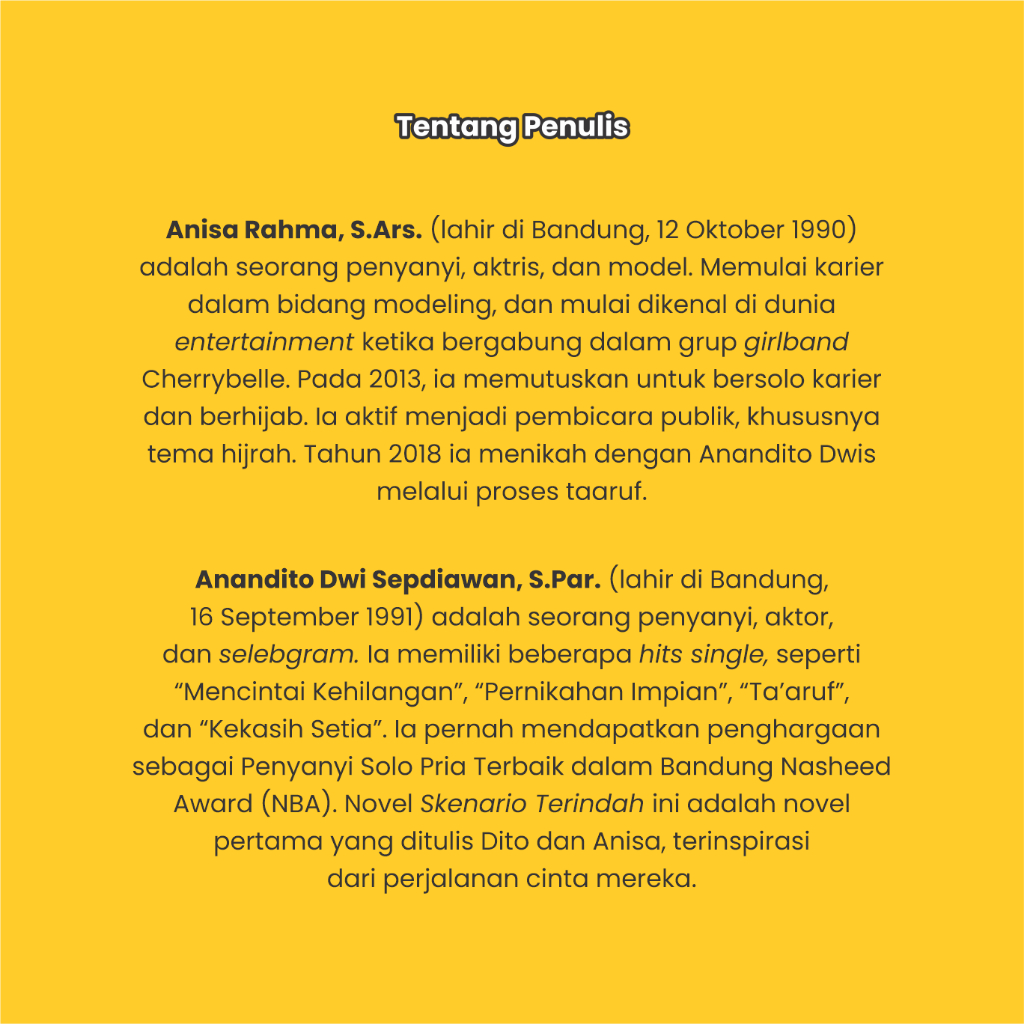 Tentang Penulis

Anisa Rahma, S.Ars. (lahir di Bandung, 12 Oktober 1990) adalah seorang penyanyi, aktris, dan model. Memulai karier dalam bidang modeling, dan mulai dikenal di dunia entertainment ketika bergabung dalam grup girlband Cherrybelle. Pada 2013, ia memutuskan untuk bersolo karier dan berhijab. Ia aktif menjadi pembicara publik, khususnya tema hijrah. Tahun 2018 ia menikah dengan Anandito Dwis melalui proses taaruf.

Anandito Dwi Sepdiawan, S.Par. (lahir di Bandung, 16 September 1991) adalah seorang penyanyi, aktor, dan selebgram. Ia memiliki beberapa hits single, seperti "Mencintai Kehilangan", "Pernikahan Impian", "Ta'aruf", dan "Kekasih Setia". Ia pernah mendapatkan penghargaan sebagai Penyanyi Solo Pria Terbaik dalam Bandung Nasheed Award (NBA). Novel Skenario Terindah ini adalah novel pertama yang ditulis Dito dan Anisa, terinspirasi dari perjalanan cinta mereka.